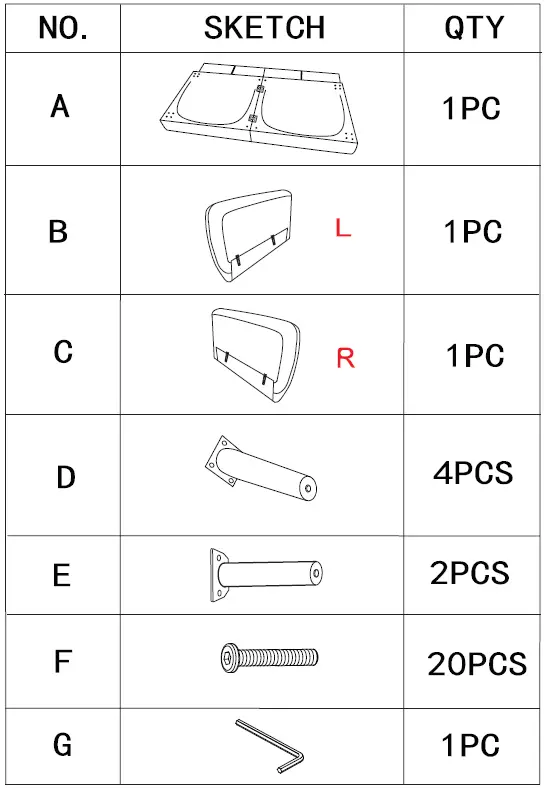 | NO. | SKETCH | QTY |
|---|---|---|
| A | | 1PC |
| B | L | 1PC |
| C | R | 1PC |
| D | | 4PCS |
| E | | 2PCS |
| F | | 20PCS |
| G | | 1PC |